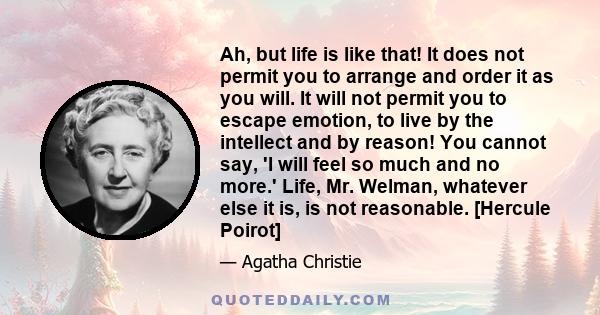 Ah, but life is like that! It does not permit you to arrange and order it as you will. It will not permit you to escape emotion, to live by the intellect and by reason! You cannot say, 'I will feel so much and no more.' Life, Mr. Welman, whatever else it is, is not reasonable. [Hercule Poirot]

— Agatha Christie

QUOTEDDAILY.COM